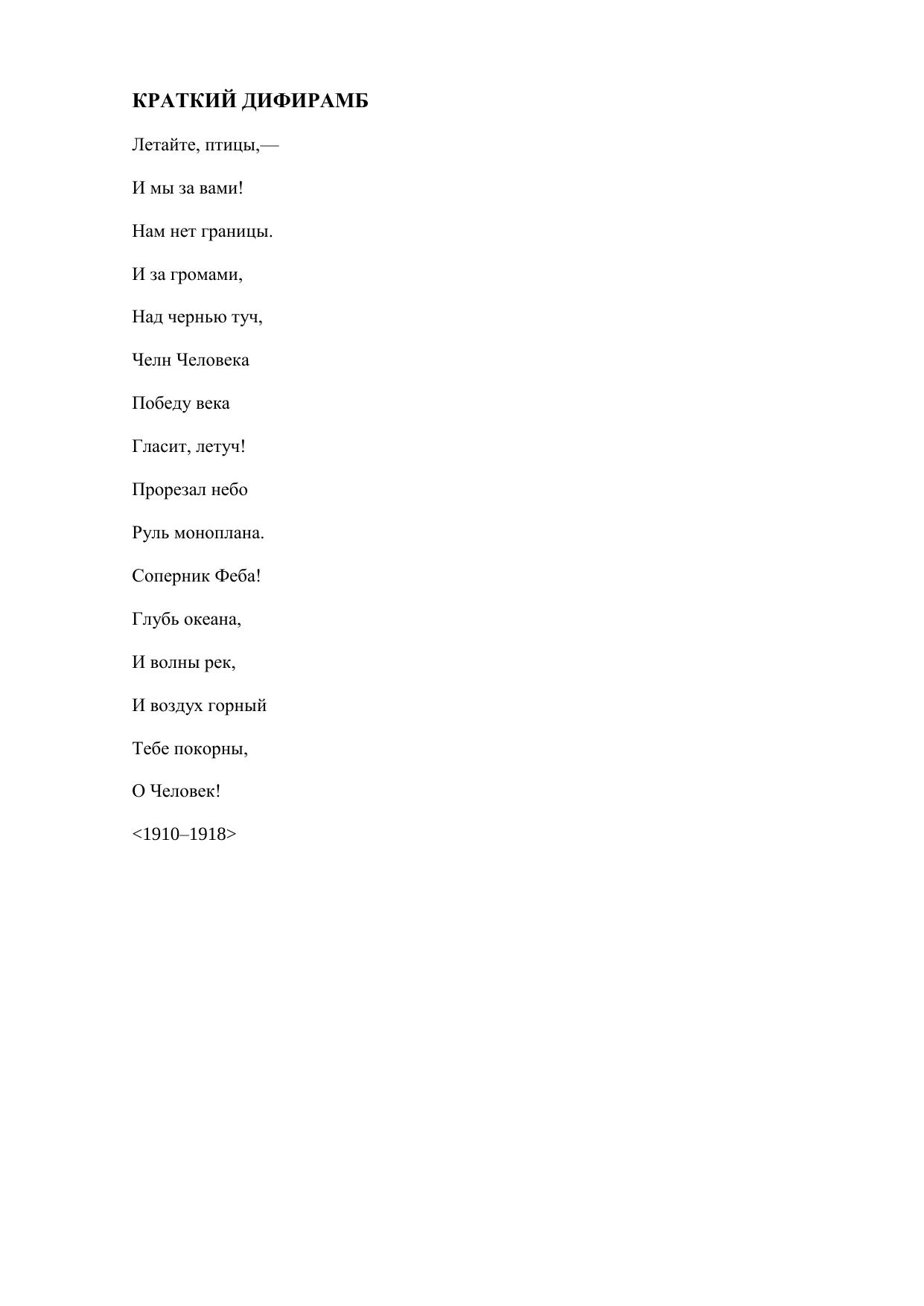 КРАТКИЙ ДИФИРАМБ

Летайте, птицы,—

И мы за вами!

Нам нет границы.

И за громами,

Над чернью туч,

Челн Человека

Победу века

Гласит, летуч!

Прорезал небо

Руль моноплана.

Соперник Феба!

Глубь океана,

И волны рек,

И воздух горный

Тебе покорны,

О Человек!

<1910–1918>